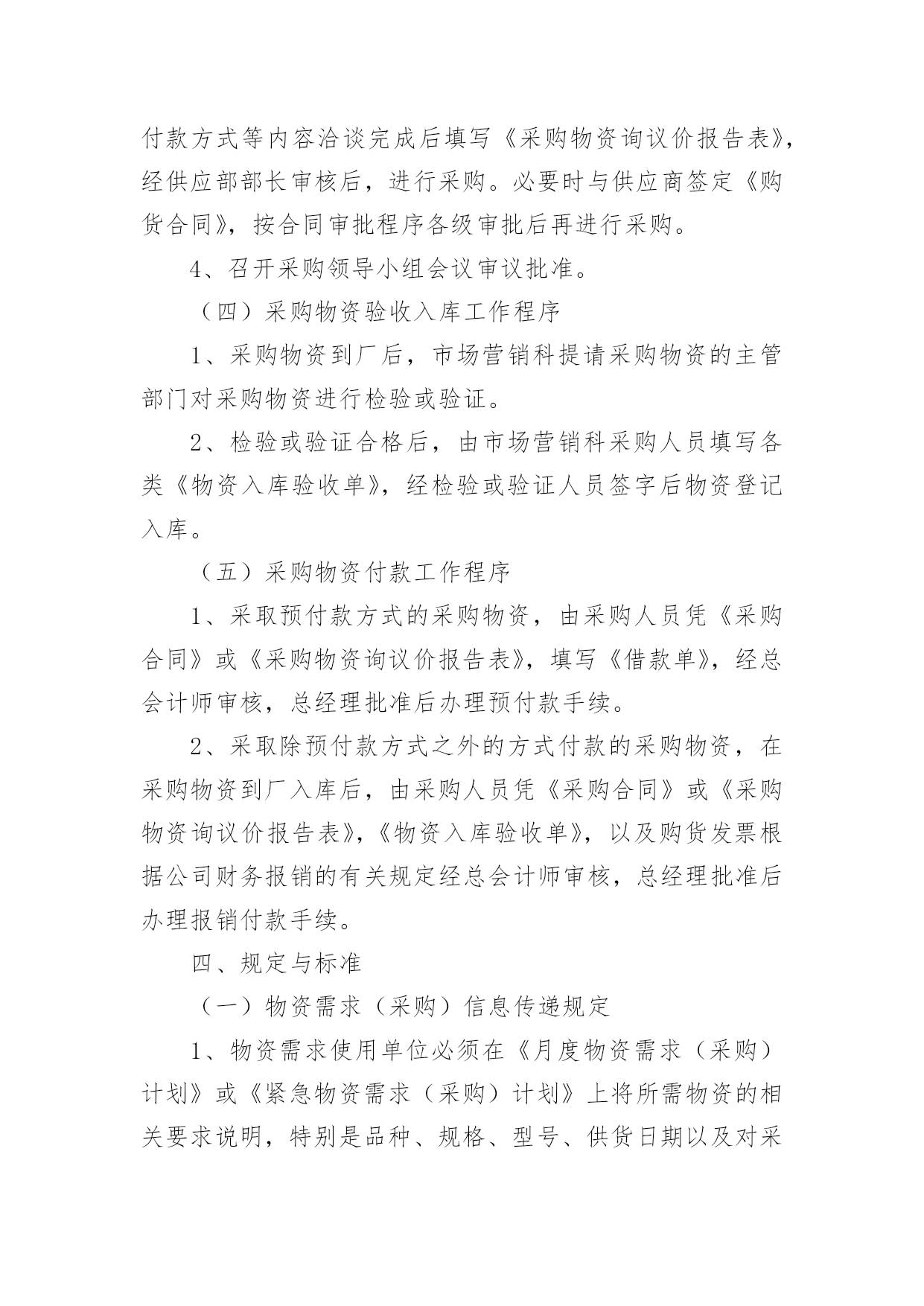 付款方式等内容洽谈完成后填写《采购物资询议价报告表》，经供应部部长审核后，进行采购。必要时与供应商签定《购货合同》，按合同审批程序各级审批后再进行采购。

4、召开采购领导小组会议审议批准。

（四）采购物资验收入库工作程序

1、采购物资到厂后，市场营销科提请采购物资的主管部门对采购物资进行检验或验证。

2、检验或验证合格后，由市场营销科采购人员填写各类《物资入库验收单》，经检验或验证人员签字后物资登记入库。

（五）采购物资付款工作程序

1、采取预付款方式的采购物资，由采购人员凭《采购合同》或《采购物资询议价报告表》，填写《借款单》，经总会计师审核，总经理批准后办理预付款手续。

2、采取除预付款方式之外的方式付款的采购物资，在采购物资到厂入库后，由采购人员凭《采购合同》或《采购物资询议价报告表》，《物资入库验收单》，以及购货发票根据公司财务报销的有关规定经总会计师审核，总经理批准后办理报销付款手续。

四、规定与标准

（一）物资需求（采购）信息传递规定

1、物资需求使用单位必须在《月度物资需求（采购）计划》或《紧急物资需求（采购）计划》上将所需物资的相关要求说明，特别是品种、规格、型号、供货日期以及对采